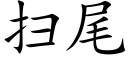 扫尾